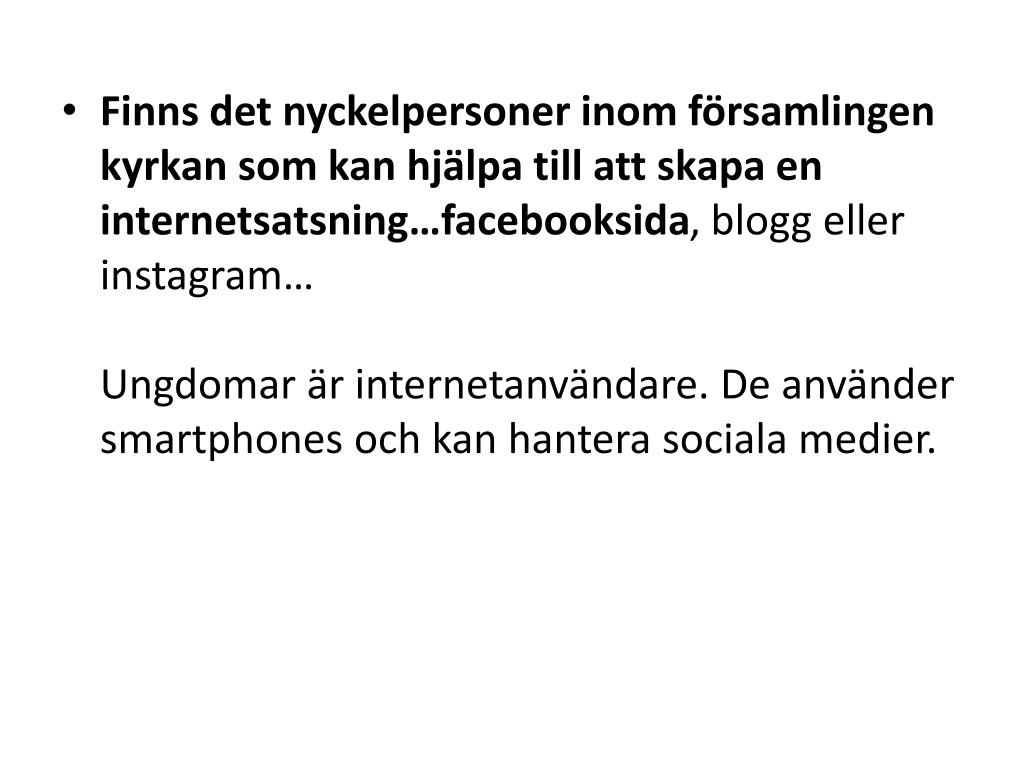 • Finns det nyckelpersoner inom församlingen kyrkan som kan hjälpa till att skapa en internetsatsning…facebooksida, blogg eller instagram…

Ungdomar är internetanvändare. De använder smartphones och kan hantera sociala medier.